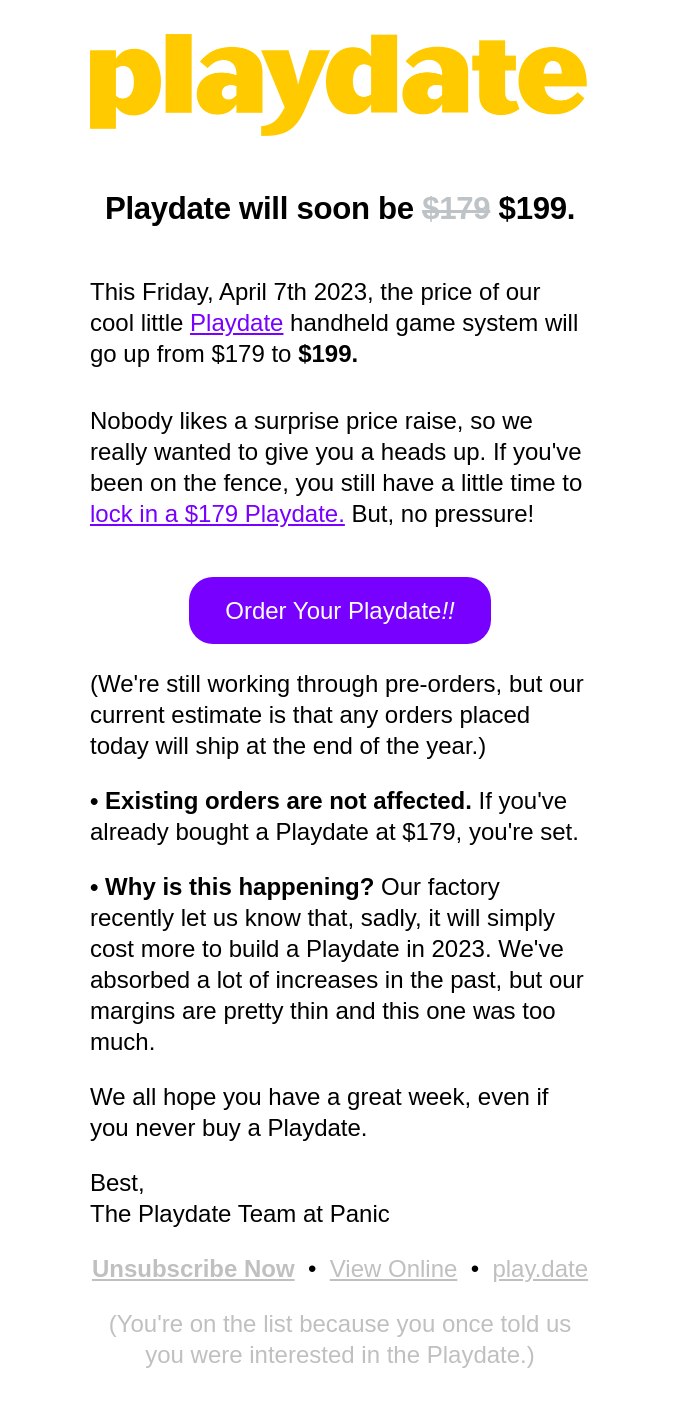 playdate

Playdate will soon be $179 $199.

This Friday, April 7th 2023, the price of our cool little Playdate handheld game system will go up from $179 to $199.

Nobody likes a surprise price raise, so we really wanted to give you a heads up. If you've been on the fence, you still have a little time to lock in a $179 Playdate. But, no pressure!

Order Your Playdate!!

(We're still working through pre-orders, but our current estimate is that any orders placed today will ship at the end of the year.)

• Existing orders are not affected. If you've already bought a Playdate at $179, you're set.

• Why is this happening? Our factory recently let us know that, sadly, it will simply cost more to build a Playdate in 2023. We've absorbed a lot of increases in the past, but our margins are pretty thin and this one was too much.

We all hope you have a great week, even if you never buy a Playdate.

Best,
The Playdate Team at Panic

Unsubscribe Now • View Online • play.date

(You're on the list because you once told us you were interested in the Playdate.)